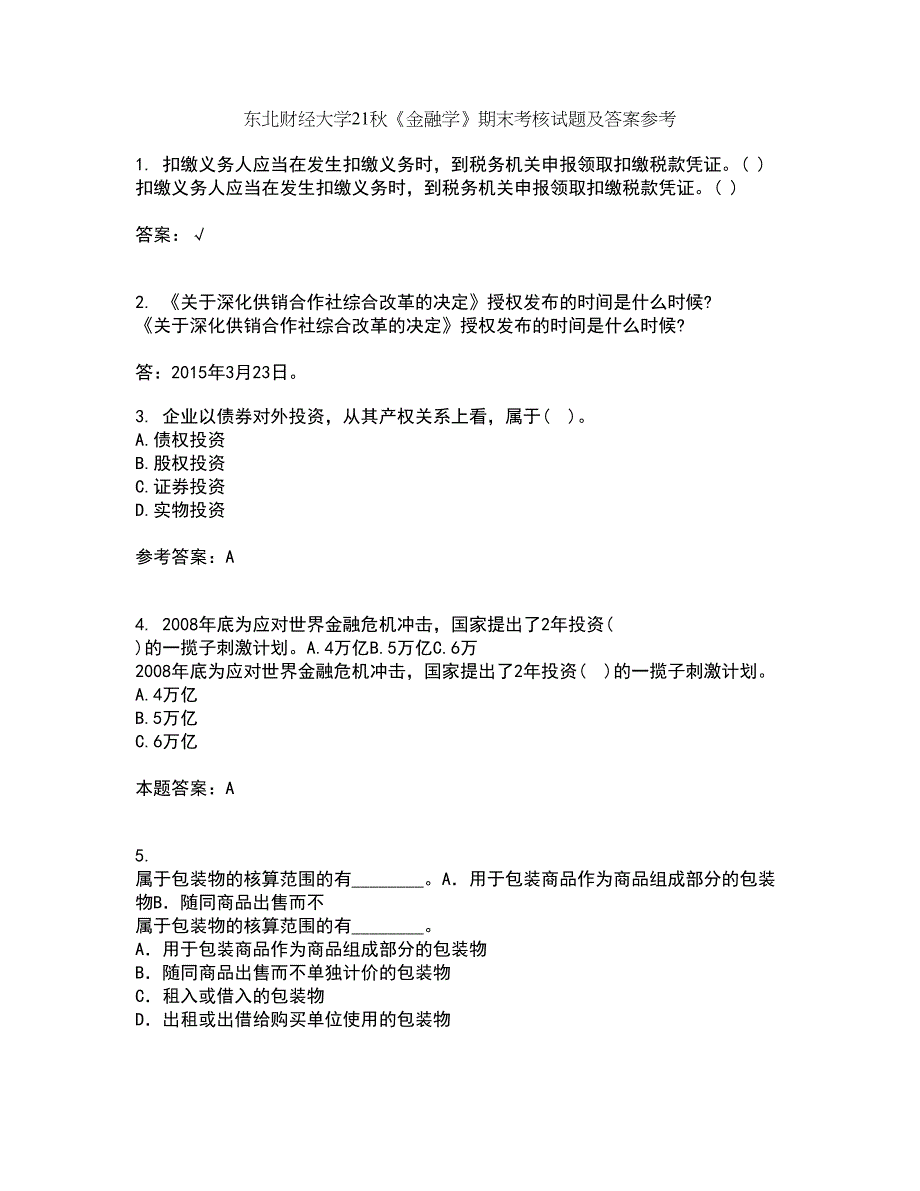 东北财经大学21秋《金融学》期末考核试题及答案参考

1. 扣缴义务人应当在发生扣缴义务时，到税务机关申报领取扣缴税款凭证。( )
扣缴义务人应当在发生扣缴义务时，到税务机关申报领取扣缴税款凭证。( )

答案：√

2. 《关于深化供销合作社综合改革的决定》授权发布的时间是什么时候?
《关于深化供销合作社综合改革的决定》授权发布的时间是什么时候?

答：2015年3月23日。

3. 企业以债券对外投资，从其产权关系上看，属于( )。
A.债权投资
B.股权投资
C.证券投资
D.实物投资

参考答案：A

4. 2008年底为应对世界金融危机冲击，国家提出了2年投资(
)的一揽子刺激计划。A.4万亿B.5万亿C.6万
2008年底为应对世界金融危机冲击，国家提出了2年投资( )的一揽子刺激计划。
A.4万亿
B.5万亿
C.6万亿

本题答案：A

5.
属于包装物的核算范围的有________。A．用于包装商品作为商品组成部分的包装物B．随同商品出售而不
属于包装物的核算范围的有________。
A．用于包装商品作为商品组成部分的包装物
B．随同商品出售而不单独计价的包装物
C．租入或借入的包装物
D．出租或出借给购买单位使用的包装物